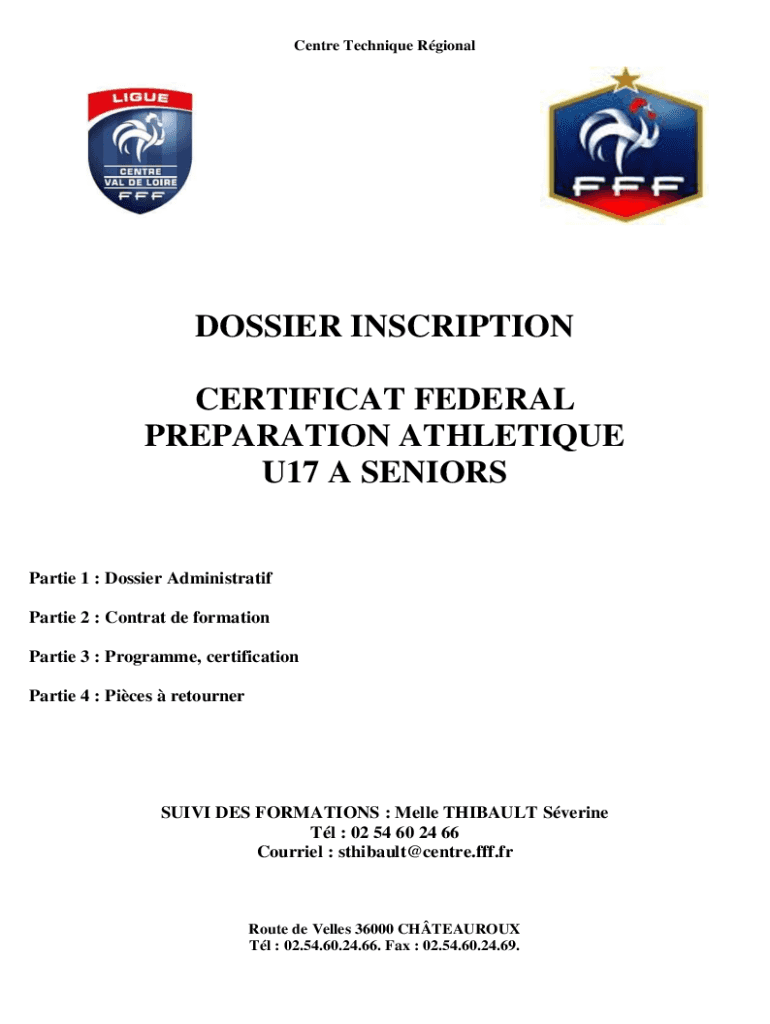 Centre Technique Régional

LIGUE
CENTRE
VAL DE LOIRE
FFF

FFF

DOSSIER INSCRIPTION

CERTIFICAT FEDERAL
PREPARATION ATHLETIQUE
U17 A SENIORS

Partie 1 : Dossier Administratif

Partie 2 : Contrat de formation

Partie 3 : Programme, certification

Partie 4 : Pièces à retourner

SUIVI DES FORMATIONS : Melle THIBAULT Séverine
Tél : 02 54 60 24 66
Courriel : sthibault@centre.fff.fr

Route de Velles 36000 CHÂTEAUROUX
Tél : 02.54.60.24.66. Fax : 02.54.60.24.69.